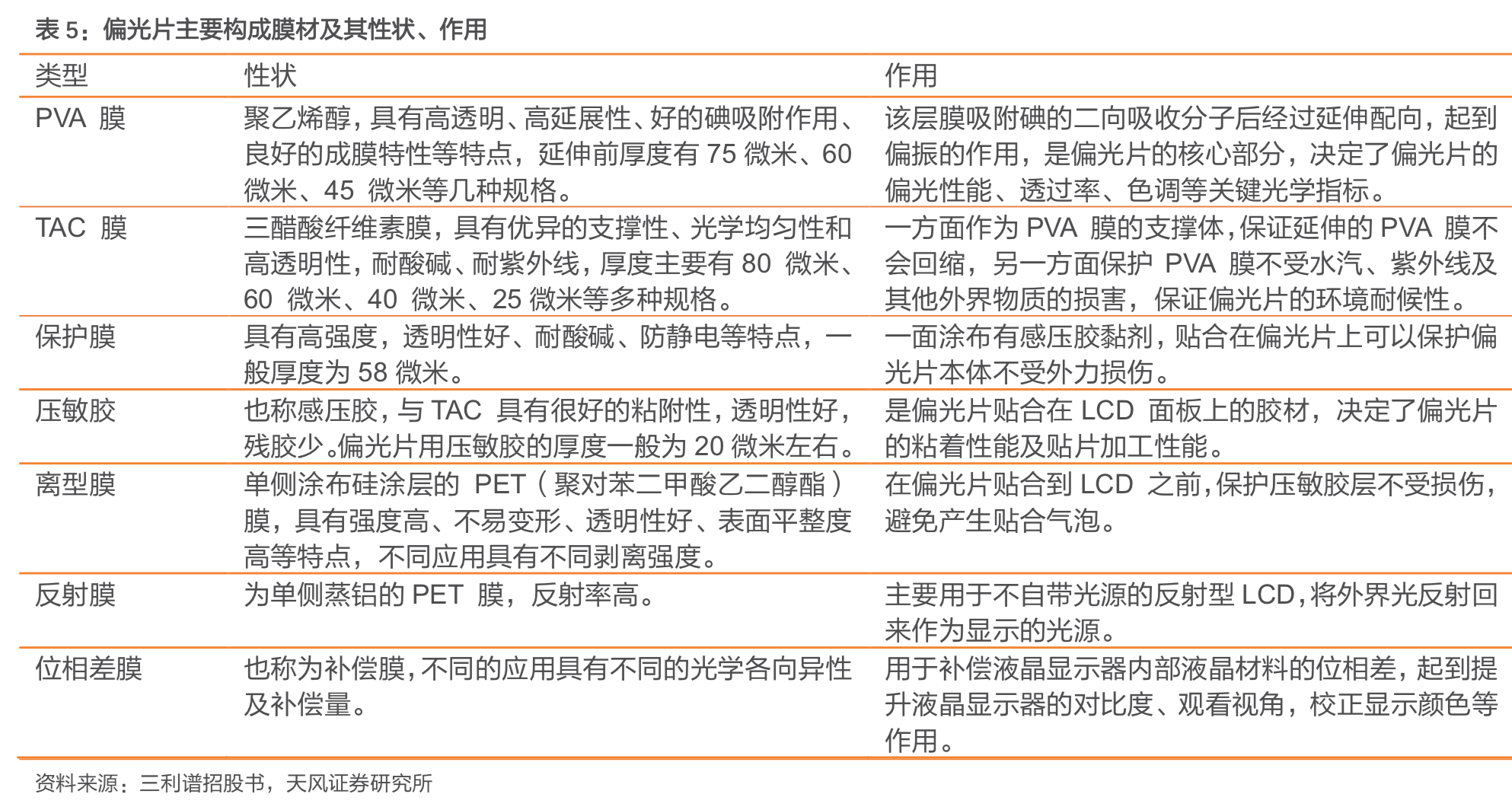 表 5：偏光片主要构成膜材及其性状、作用

| 类型 | 性状 | 作用 |
|---|---|---|
| PVA 膜 | 聚乙烯醇，具有高透明、高延展性、好的碘吸附作用、良好的成膜特性等特点，延伸前厚度有 75 微米、60 微米、45 微米等几种规格。 | 该层膜吸附碘的二向吸收分子后经过延伸配向，起到偏振的作用，是偏光片的核心部分，决定了偏光片的偏光性能、透过率、色调等关键光学指标。 |
| TAC 膜 | 三醋酸纤维素膜，具有优异的支撑性、光学均匀性和高透明性，耐酸碱、耐紫外线，厚度主要有 80 微米、60 微米、40 微米、25 微米等多种规格。 | 一方面作为 PVA 膜的支撑体，保证延伸的 PVA 膜不会回缩，另一方面保护 PVA 膜不受水汽、紫外线及其他外界物质的损害，保证偏光片的环境耐候性。 |
| 保护膜 | 具有高强度，透明性好、耐酸碱、防静电等特点，一般厚度为 58 微米。 | 一面涂布有感压胶黏剂，贴合在偏光片上可以保护偏光片本体不受外力损伤。 |
| 压敏胶 | 也称感压胶，与 TAC 具有很好的粘附性，透明性好，残胶少。偏光片用压敏胶的厚度一般为 20 微米左右。 | 是偏光片贴合在 LCD 面板上的胶材，决定了偏光片的粘着性能及贴片加工性能。 |
| 离型膜 | 单侧涂布硅涂层的 PET（聚对苯二甲酸乙二醇酯）膜，具有强度高、不易变形、透明性好、表面平整度高等特点，不同应用具有不同剥离强度。 | 在偏光片贴合到 LCD 之前，保护压敏胶层不受损伤，避免产生贴合气泡。 |
| 反射膜 | 为单侧蒸铝的 PET 膜，反射率高。 | 主要用于不自带光源的反射型 LCD，将外界光反射回来作为显示的光源。 |
| 位相差膜 | 也称为补偿膜，不同的应用具有不同的光学各向异性及补偿量。 | 用于补偿液晶显示器内部液晶材料的位相差，起到提升液晶显示器的对比度、观看视角，校正显示颜色等作用。 |

资料来源：三利谱招股书，天风证券研究所